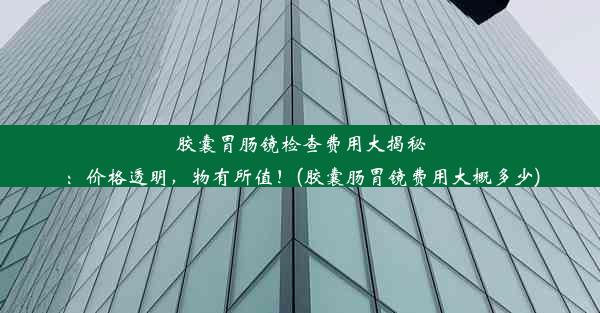 胶囊胃肠镜检查费用大揭秘：价格透明，物有所值！(胶囊肠胃镜费用大概多少)